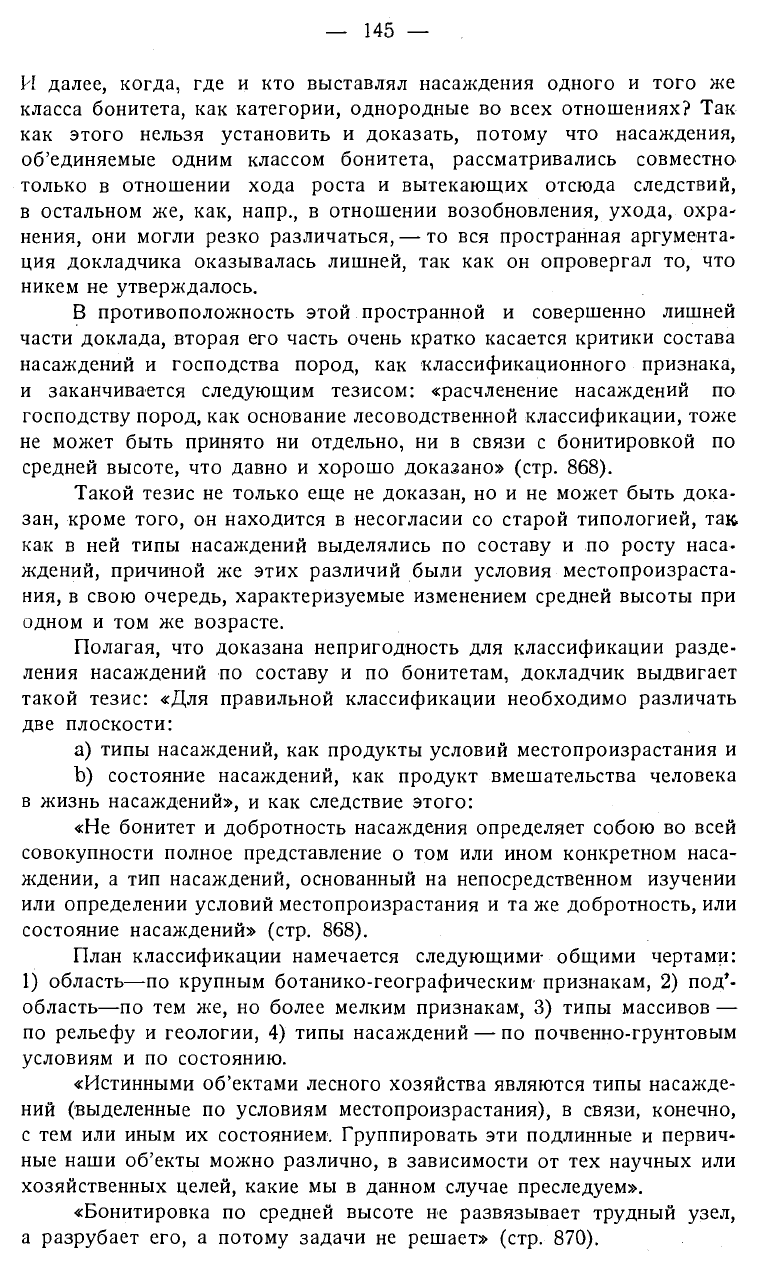 — 145 —

И далее, когда, где и кто выставлял насаждения одного и того же класса бонитета, как категории, однородные во всех отношениях? Так как этого нельзя установить и доказать, потому что насаждения, об'единяемые одним классом бонитета, рассматривались совместно только в отношении хода роста и вытекающих отсюда следствий, в остальном же, как, напр., в отношении возобновления, ухода, охранения, они могли резко различаться, — то вся пространная аргументация докладчика оказывалась лишней, так как он опровергал то, что никем не утверждалось.

В противоположность этой пространной и совершенно лишней части доклада, вторая его часть очень кратко касается критики состава насаждений и господства пород, как классификационного признака, и заканчивается следующим тезисом: «расчленение насаждений по господству пород, как основание лесоводственной классификации, тоже не может быть принято ни отдельно, ни в связи с бонитировкой по средней высоте, что давно и хорошо доказано» (стр. 868).

Такой тезис не только еще не доказан, но и не может быть доказан, кроме того, он находится в несогласии со старой типологией, так как в ней типы насаждений выделялись по составу и по росту насаждений, причиной же этих различий были условия местопроизрастания, в свою очередь, характеризуемые изменением средней высоты при одном и том же возрасте.

Полагая, что доказана непригодность для классификации разделения насаждений по составу и по бонитетам, докладчик выдвигает такой тезис: «Для правильной классификации необходимо различать две плоскости:

a) типы насаждений, как продукты условий местопроизрастания и

b) состояние насаждений, как продукт вмешательства человека в жизнь насаждений», и как следствие этого:

«Не бонитет и добротность насаждения определяет собою во всей совокупности полное представление о том или ином конкретном насаждении, а тип насаждений, основанный на непосредственном изучении или определении условий местопроизрастания и та же добротность, или состояние насаждений» (стр. 868).

План классификации намечается следующими общими чертами: 1) область—по крупным ботанико-географическим признакам, 2) под'область—по тем же, но более мелким признакам, 3) типы массивов — по рельефу и геологии, 4) типы насаждений — по почвенно-грунтовым условиям и по состоянию.

«Истинными об'ектами лесного хозяйства являются типы насаждений (выделенные по условиям местопроизрастания), в связи, конечно, с тем или иным их состоянием. Группировать эти подлинные и первичные наши об'екты можно различно, в зависимости от тех научных или хозяйственных целей, какие мы в данном случае преследуем».

«Бонитировка по средней высоте не развязывает трудный узел, а разрубает его, а потому задачи не решает» (стр. 870).